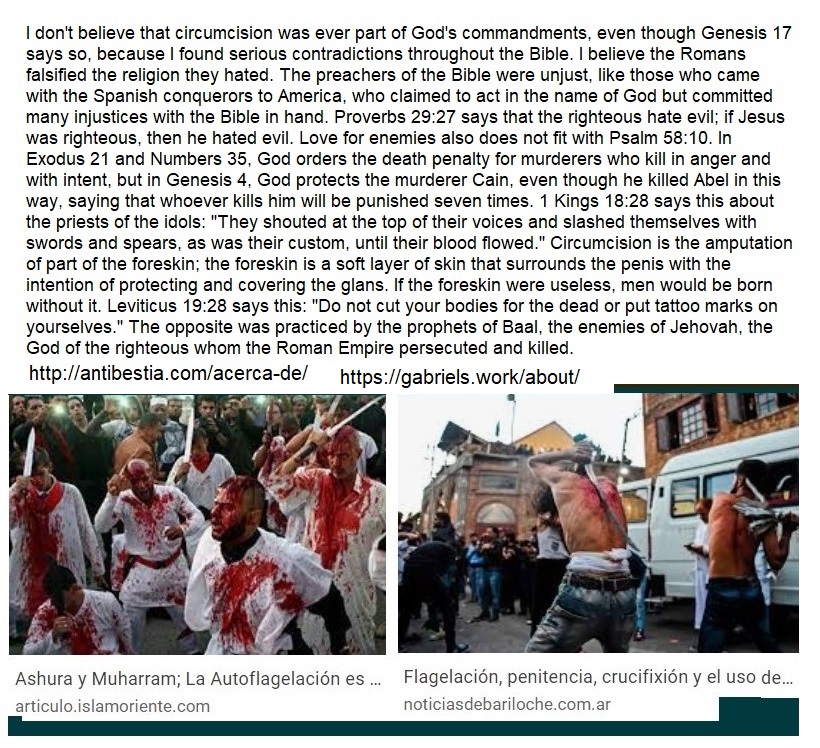 I don't believe that circumcision was ever part of God's commandments, even though Genesis 17 says so, because I found serious contradictions throughout the Bible. I believe the Romans falsified the religion they hated. The preachers of the Bible were unjust, like those who came with the Spanish conquerors to America, who claimed to act in the name of God but committed many injustices with the Bible in hand. Proverbs 29:27 says that the righteous hate evil; if Jesus was righteous, then he hated evil. Love for enemies also does not fit with Psalm 58:10. In Exodus 21 and Numbers 35, God orders the death penalty for murderers who kill in anger and with intent, but in Genesis 4, God protects the murderer Cain, even though he killed Abel in this way, saying that whoever kills him will be punished seven times. 1 Kings 18:28 says this about the priests of the idols: "They shouted at the top of their voices and slashed themselves with swords and spears, as was their custom, until their blood flowed." Circumcision is the amputation of part of the foreskin; the foreskin is a soft layer of skin that surrounds the penis with the intention of protecting and covering the glans. If the foreskin were useless, men would be born without it. Leviticus 19:28 says this: "Do not cut your bodies for the dead or put tattoo marks on yourselves." The opposite was practiced by the prophets of Baal, the enemies of Jehovah, the God of the righteous whom the Roman Empire persecuted and killed.

http://antibestia.com/acerca-de/ https://gabriels.work/about/

Ashura y Muharram; La Autoflagelación es ...
articulo.islamoriente.com

Flagelación, penitencia, crucifixión y el uso de...
noticiasdebariloche.com.ar